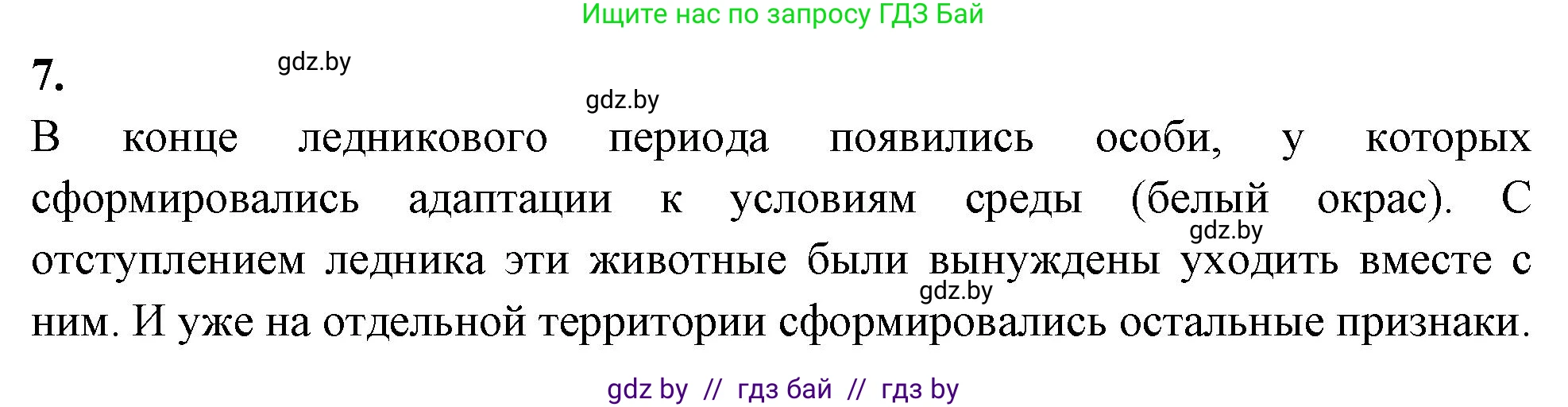 Ищите нас по запросу ГДЗ Бай

7.

gdz.by

gdz.by

В конце ледникового периода появились особи, у которых сформировались адаптации к условиям среды (белый окрас). С отступлением ледника эти животные были вынуждены уходить вместе с ним. И уже на отдельной территории сформировались остальные признаки.

gdz.by

gdz.by

gdz by // гдз бай // гдз by